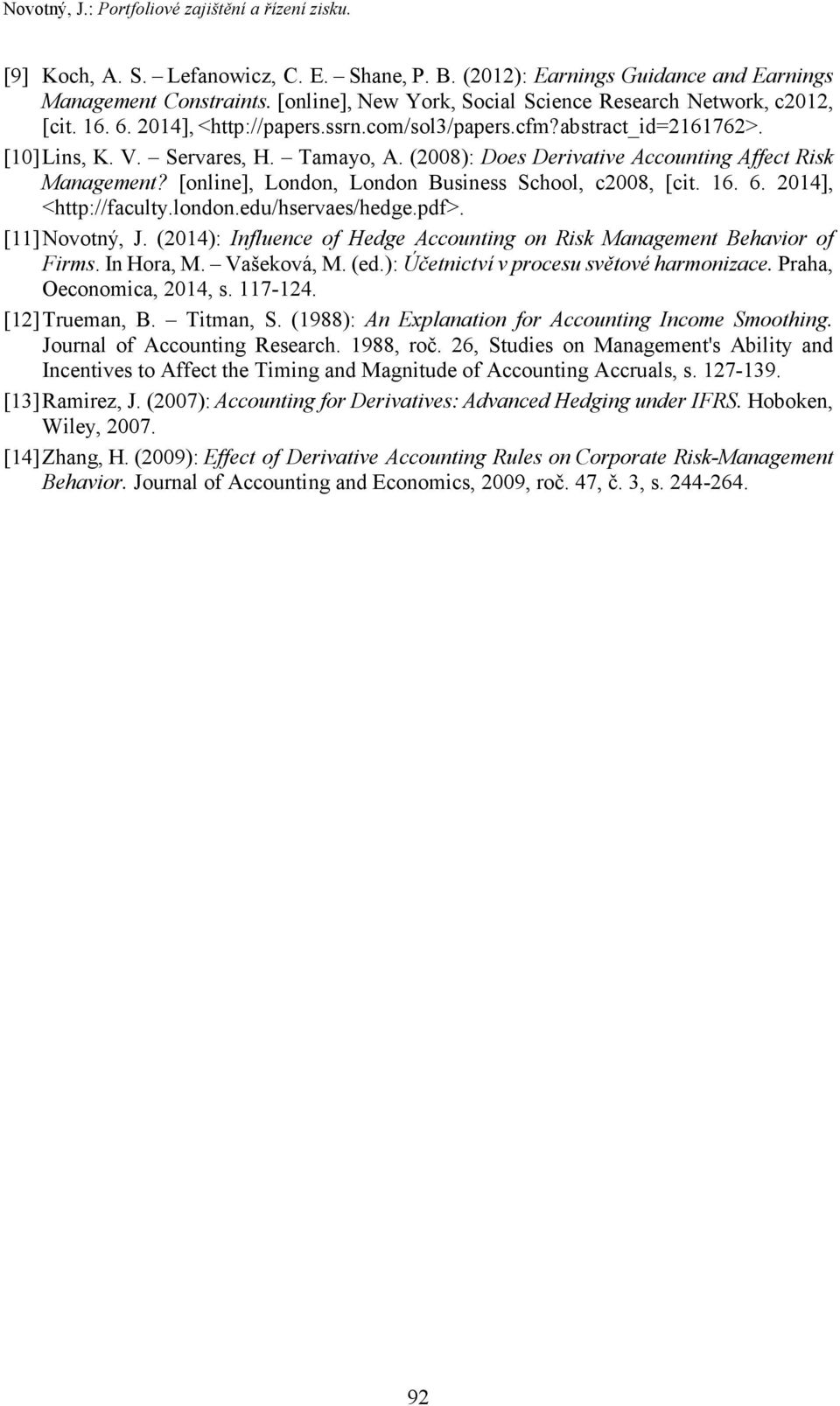 Novotný, J.: Portfoliové zajištění a řízení zisku.

[9] Koch, A. S. – Lefanowicz, C. E. – Shane, P. B. (2012): Earnings Guidance and Earnings Management Constraints. [online], New York, Social Science Research Network, c2012, [cit. 16. 6. 2014], <http://papers.ssrn.com/sol3/papers.cfm?abstract_id=2161762>.

[10] Lins, K. V. – Servares, H. – Tamayo, A. (2008): Does Derivative Accounting Affect Risk Management? [online], London, London Business School, c2008, [cit. 16. 6. 2014], <http://faculty.london.edu/hservaes/hedge.pdf>.

[11] Novotný, J. (2014): Influence of Hedge Accounting on Risk Management Behavior of Firms. In Hora, M. – Vašeková, M. (ed.): Účetnictví v procesu světové harmonizace. Praha, Oeconomica, 2014, s. 117-124.

[12] Trueman, B. – Titman, S. (1988): An Explanation for Accounting Income Smoothing. Journal of Accounting Research. 1988, roč. 26, Studies on Management's Ability and Incentives to Affect the Timing and Magnitude of Accounting Accruals, s. 127-139.

[13] Ramirez, J. (2007): Accounting for Derivatives: Advanced Hedging under IFRS. Hoboken, Wiley, 2007.

[14] Zhang, H. (2009): Effect of Derivative Accounting Rules on Corporate Risk-Management Behavior. Journal of Accounting and Economics, 2009, roč. 47, č. 3, s. 244-264.

92